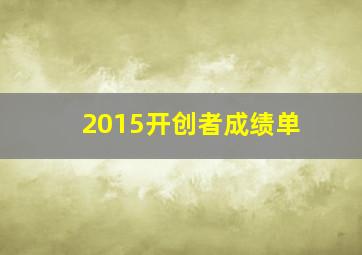 2015开创者成绩单